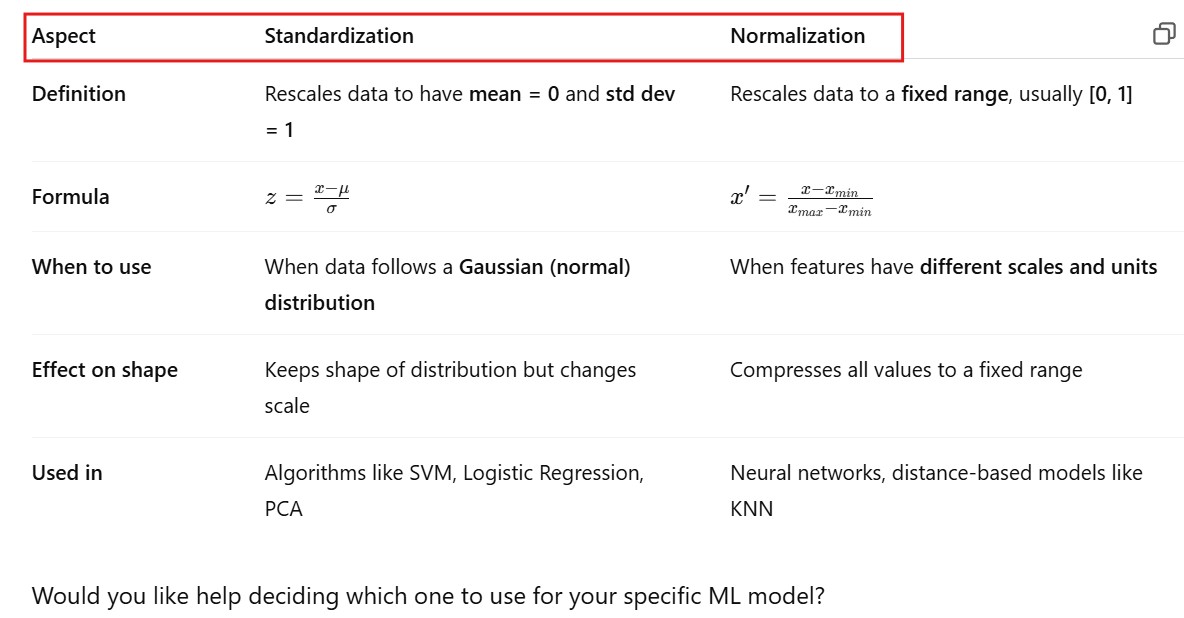 | Aspect | Standardization | Normalization |
|---|---|---|
| Definition | Rescales data to have mean = 0 and std dev = 1 | Rescales data to a fixed range, usually [0, 1] |
| Formula | $z = \frac{x-\mu}{\sigma}$ | $x' = \frac{x-x_{min}}{x_{max}-x_{min}}$ |
| When to use | When data follows a Gaussian (normal) distribution | When features have different scales and units |
| Effect on shape | Keeps shape of distribution but changes scale | Compresses all values to a fixed range |
| Used in | Algorithms like SVM, Logistic Regression, PCA | Neural networks, distance-based models like KNN |

Would you like help deciding which one to use for your specific ML model?